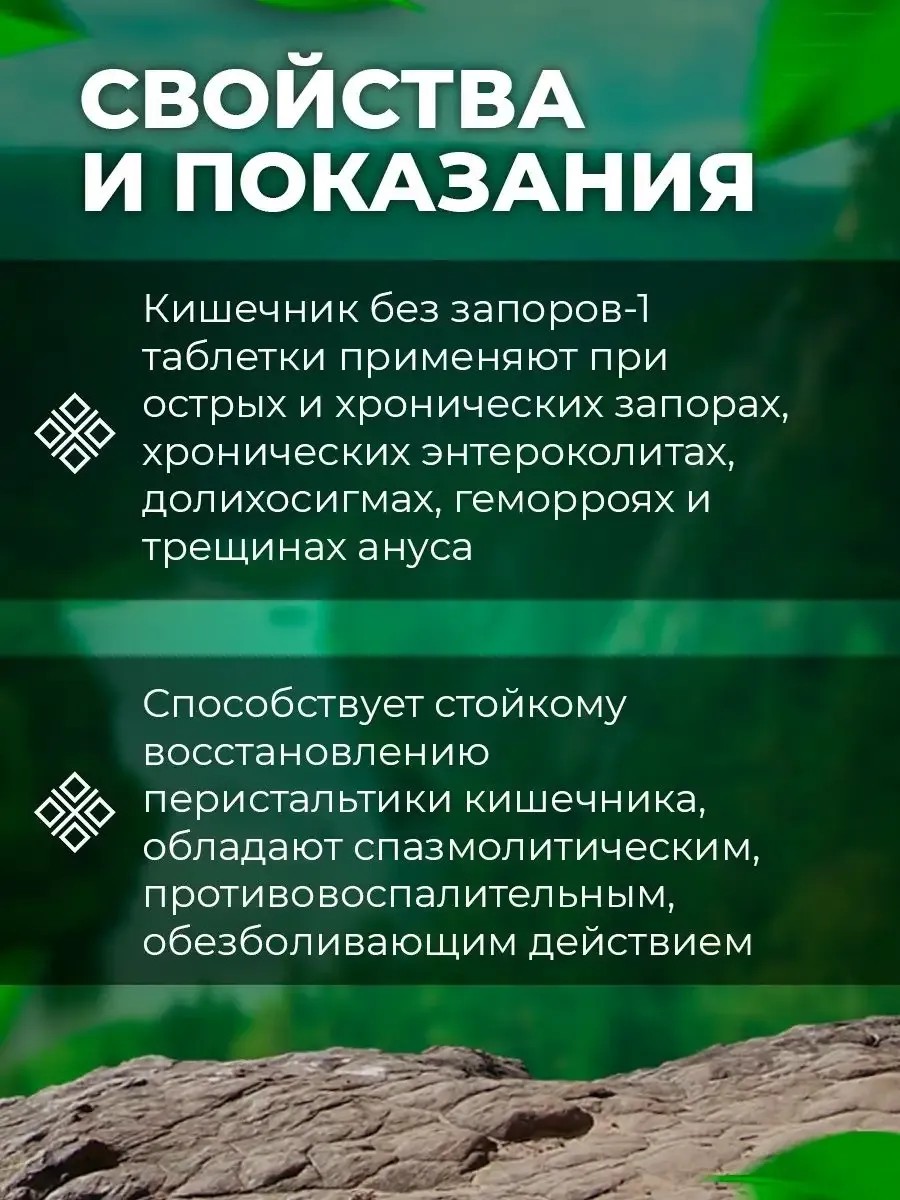 СВОЙСТВА
И ПОКАЗАНИЯ

Кишечник без запоров-1 таблетки применяют при острых и хронических запорах, хронических энтероколитах, долихосигмах, геморроях и трещинах ануса

Способствует стойкому восстановлению перистальтики кишечника, обладают спазмолитическим, противовоспалительным, обезболивающим действием